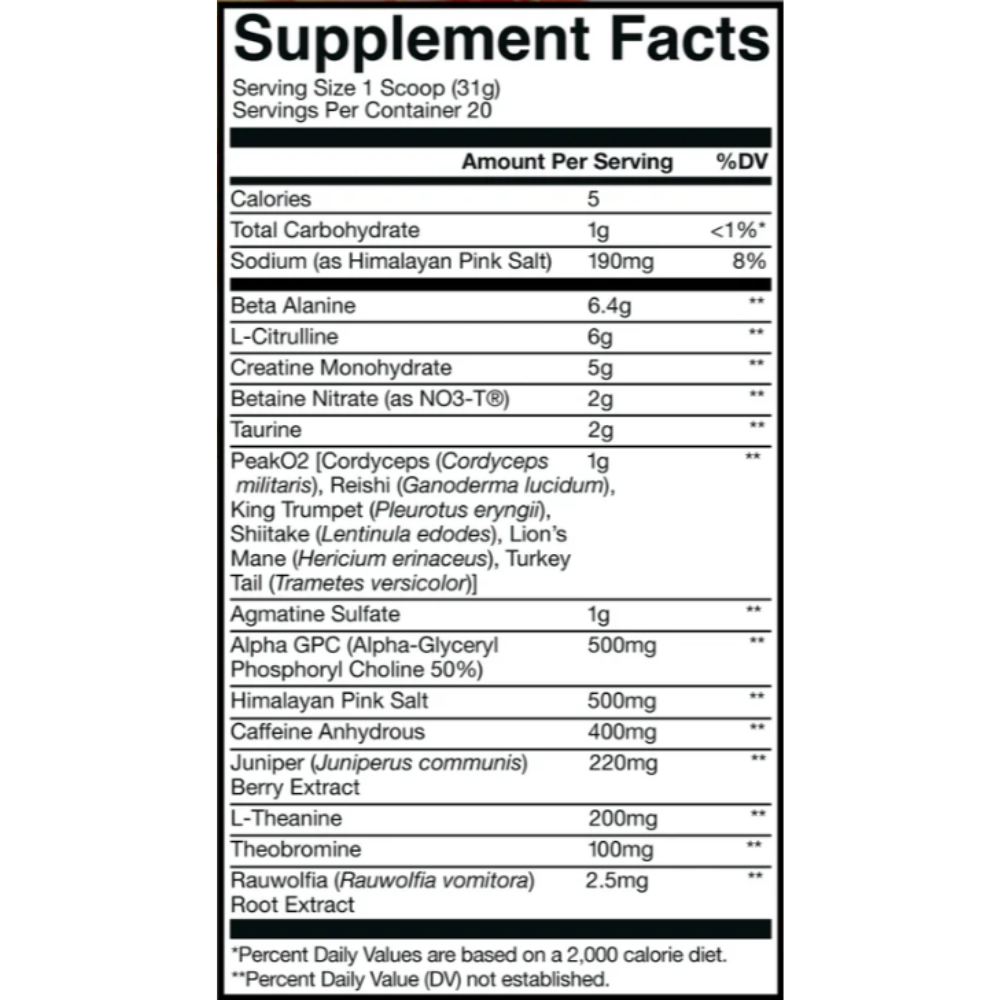 Supplement Facts

Serving Size 1 Scoop (31g)
Servings Per Container 20

| | Amount Per Serving | %DV |
|---|---|---|
| Calories | 5 | |
| Total Carbohydrate | 1g | <1%* |
| Sodium (as Himalayan Pink Salt) | 190mg | 8% |
| Beta Alanine | 6.4g | ** |
| L-Citrulline | 6g | ** |
| Creatine Monohydrate | 5g | ** |
| Betaine Nitrate (as NO3-T®) | 2g | ** |
| Taurine | 2g | ** |
| PeakO2 [Cordyceps (Cordyceps militaris), Reishi (Ganoderma lucidum), King Trumpet (Pleurotus eryngii), Shiitake (Lentinula edodes), Lion's Mane (Hericium erinaceus), Turkey Tail (Trametes versicolor)] | 1g | ** |
| Agmatine Sulfate | 1g | ** |
| Alpha GPC (Alpha-Glyceryl Phosphoryl Choline 50%) | 500mg | ** |
| Himalayan Pink Salt | 500mg | ** |
| Caffeine Anhydrous | 400mg | ** |
| Juniper (Juniperus communis) Berry Extract | 220mg | ** |
| L-Theanine | 200mg | ** |
| Theobromine | 100mg | ** |
| Rauwolfia (Rauwolfia vomitora) Root Extract | 2.5mg | ** |

*Percent Daily Values are based on a 2,000 calorie diet.
**Percent Daily Value (DV) not established.